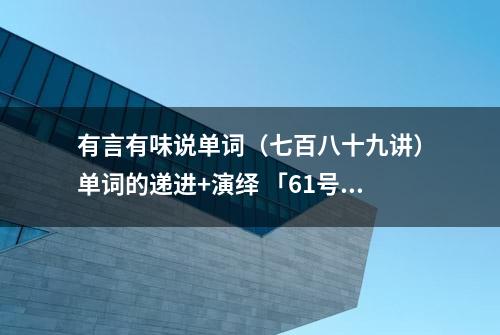 有言有味说单词（七百八十九讲）单词的递进+演绎 「61号...